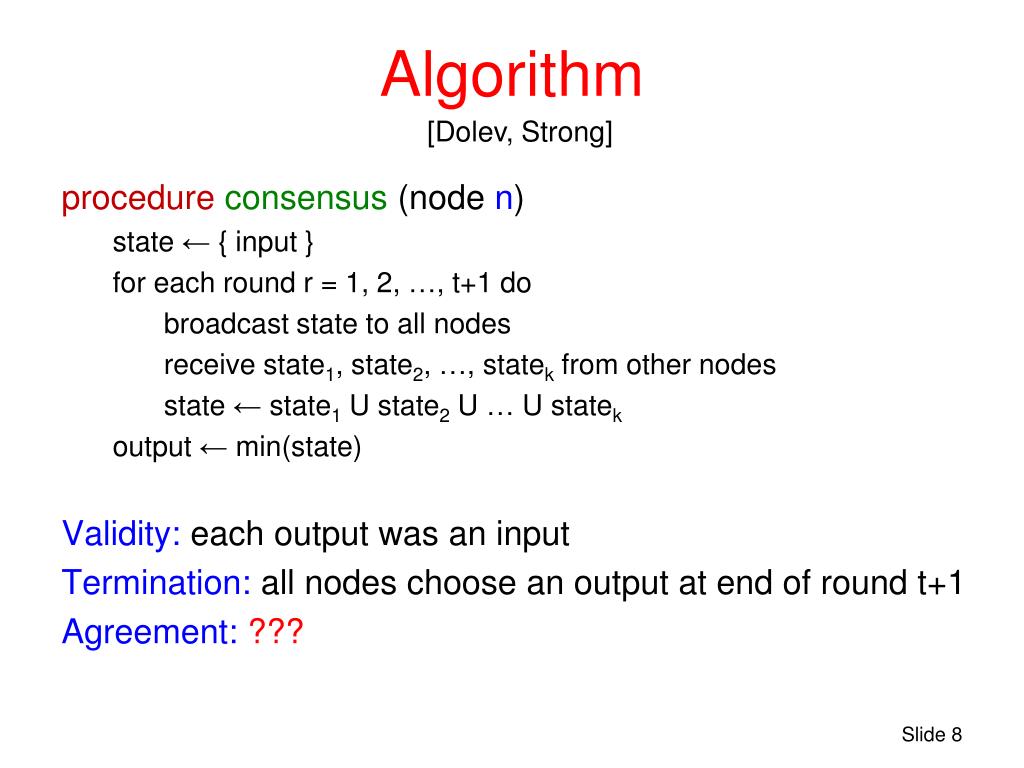 Algorithm
[Dolev, Strong]

procedure consensus (node n)
state ← { input }
for each round r = 1, 2, …, t+1 do
broadcast state to all nodes
receive state$_1$, state$_2$, …, state$_k$ from other nodes
state ← state$_1$ U state$_2$ U … U state$_k$
output ← min(state)

Validity: each output was an input
Termination: all nodes choose an output at end of round t+1
Agreement: ???

Slide 8